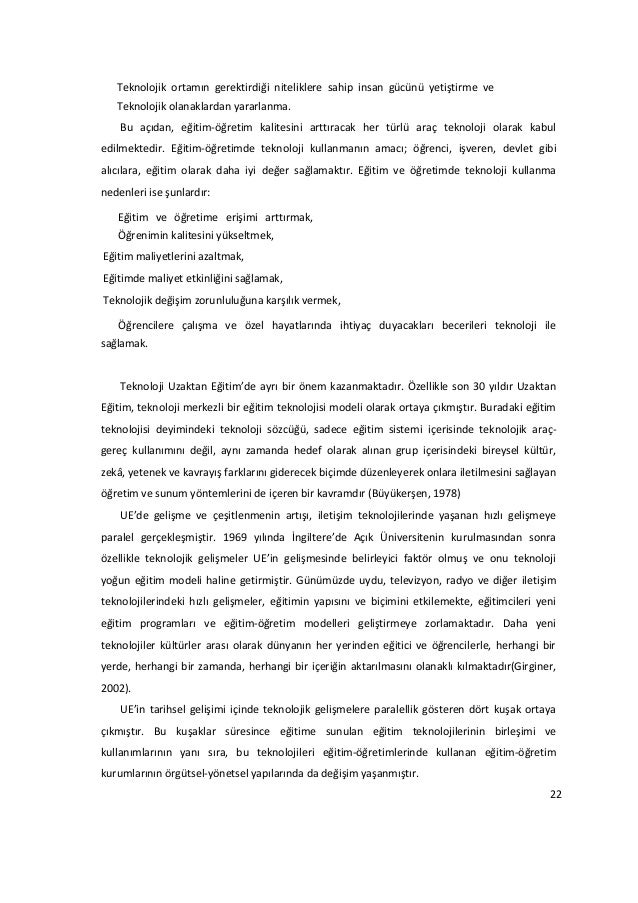 Teknolojik ortamın gerektirdiği niteliklere sahip insan gücünü yetiştirme ve Teknolojik olanaklardan yararlanma.

Bu açıdan, eğitim-öğretim kalitesini arttıracak her türlü araç teknoloji olarak kabul edilmektedir. Eğitim-öğretimde teknoloji kullanmanın amacı; öğrenci, işveren, devlet gibi alıcılara, eğitim olarak daha iyi değer sağlamaktır. Eğitim ve öğretimde teknoloji kullanma nedenleri ise şunlardır:

Eğitim ve öğretime erişimi arttırmak,
Öğrenimin kalitesini yükseltmek,
Eğitim maliyetlerini azaltmak,
Eğitimde maliyet etkinliğini sağlamak,
Teknolojik değişim zorunluluğuna karşılık vermek,
Öğrencilere çalışma ve özel hayatlarında ihtiyaç duyacakları becerileri teknoloji ile sağlamak.

Teknoloji Uzaktan Eğitim'de ayrı bir önem kazanmaktadır. Özellikle son 30 yıldır Uzaktan Eğitim, teknoloji merkezli bir eğitim teknolojisi modeli olarak ortaya çıkmıştır. Buradaki eğitim teknolojisi deyimindeki teknoloji sözcüğü, sadece eğitim sistemi içerisinde teknolojik araç-gereç kullanımını değil, aynı zamanda hedef olarak alınan grup içerisindeki bireysel kültür, zekâ, yetenek ve kavrayış farklarını giderecek biçimde düzenleyerek onlara iletilmesini sağlayan öğretim ve sunum yöntemlerini de içeren bir kavramdır (Büyükerşen, 1978)

UE'de gelişme ve çeşitlenmenin artışı, iletişim teknolojilerinde yaşanan hızlı gelişmeye paralel gerçekleşmiştir. 1969 yılında İngiltere'de Açık Üniversitenin kurulmasından sonra özellikle teknolojik gelişmeler UE'in gelişmesinde belirleyici faktör olmuş ve onu teknoloji yoğun eğitim modeli haline getirmiştir. Günümüzde uydu, televizyon, radyo ve diğer iletişim teknolojilerindeki hızlı gelişmeler, eğitimin yapısını ve biçimini etkilemekte, eğitimcileri yeni eğitim programları ve eğitim-öğretim modelleri geliştirmeye zorlamaktadır. Daha yeni teknolojiler kültürler arası olarak dünyanın her yerinden eğitici ve öğrencilerle, herhangi bir yerde, herhangi bir zamanda, herhangi bir içeriğin aktarılmasını olanaklı kılmaktadır(Girginer, 2002).

UE'in tarihsel gelişimi içinde teknolojik gelişmelere paralellik gösteren dört kuşak ortaya çıkmıştır. Bu kuşaklar süresince eğitime sunulan eğitim teknolojilerinin birleşimi ve kullanımlarının yanı sıra, bu teknolojileri eğitim-öğretimlerinde kullanan eğitim-öğretim kurumlarının örgütsel-yönetsel yapılarında da değişim yaşanmıştır.

22